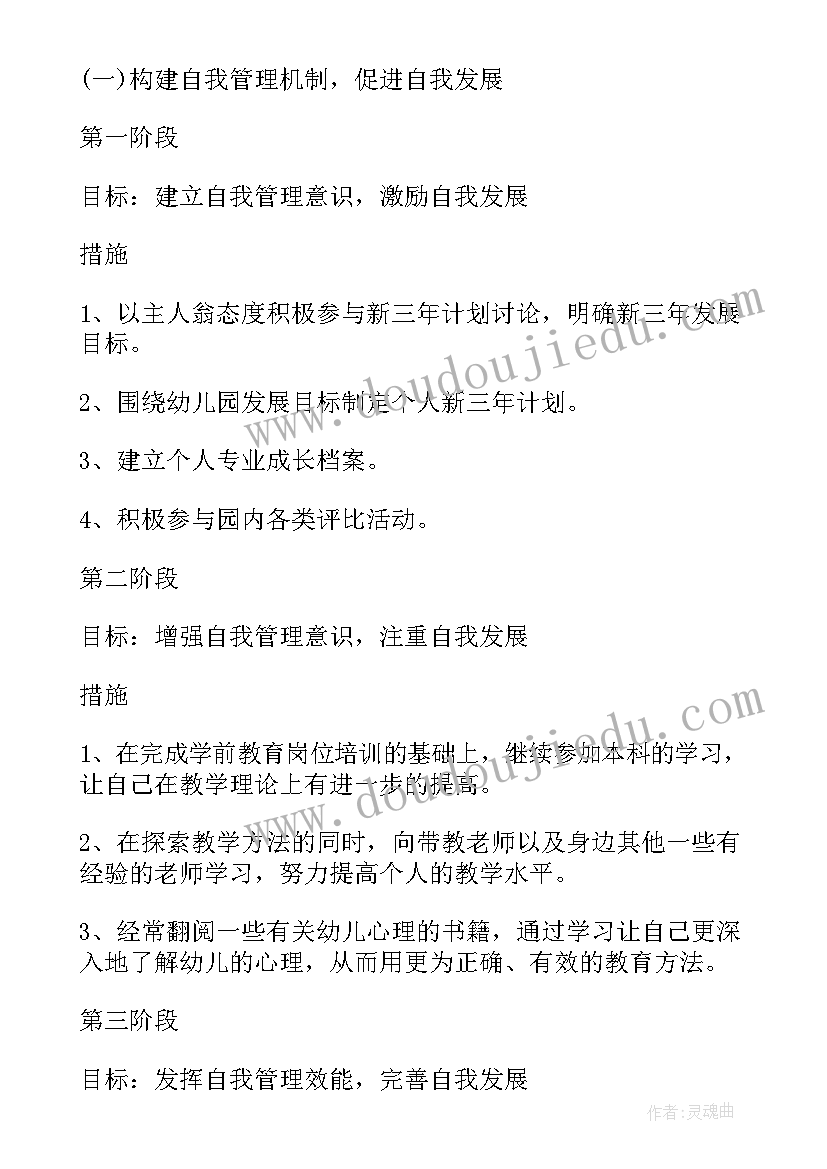 (一)构建自我管理机制，促进自我发展

第一阶段

目标：建立自我管理意识，激励自我发展

措施

1、以主人翁态度积极参与新三年计划讨论，明确新三年发展目标。

2、围绕幼儿园发展目标制定个人新三年计划。

3、建立个人专业成长档案。

4、积极参与园内各类评比活动。

第二阶段

目标：增强自我管理意识，注重自我发展

措施

1、在完成学前教育岗位培训的基础上，继续参加本科的学习，让自己在教学理论上有进一步的提高。

2、在探索教学方法的同时，向带教老师以及身边其他一些有经验的老师学习，努力提高个人的教学水平。

3、经常翻阅一些有关幼儿心理的书籍，通过学习让自己更深入地了解幼儿的心理，从而用更为正确、有效的教育方法。

第三阶段

目标：发挥自我管理效能，完善自我发展

www.doudoujiedu.com

www.doudoujiedu.com

作者:灵魂曲